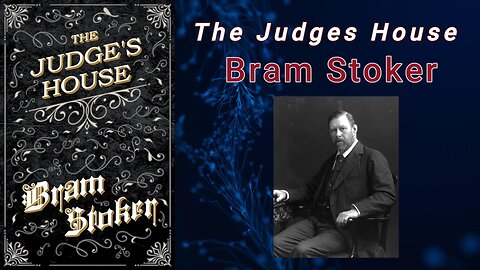 THE JUDGE'S HOUSE

Bram Stoker

The Judges House

Bram Stoker